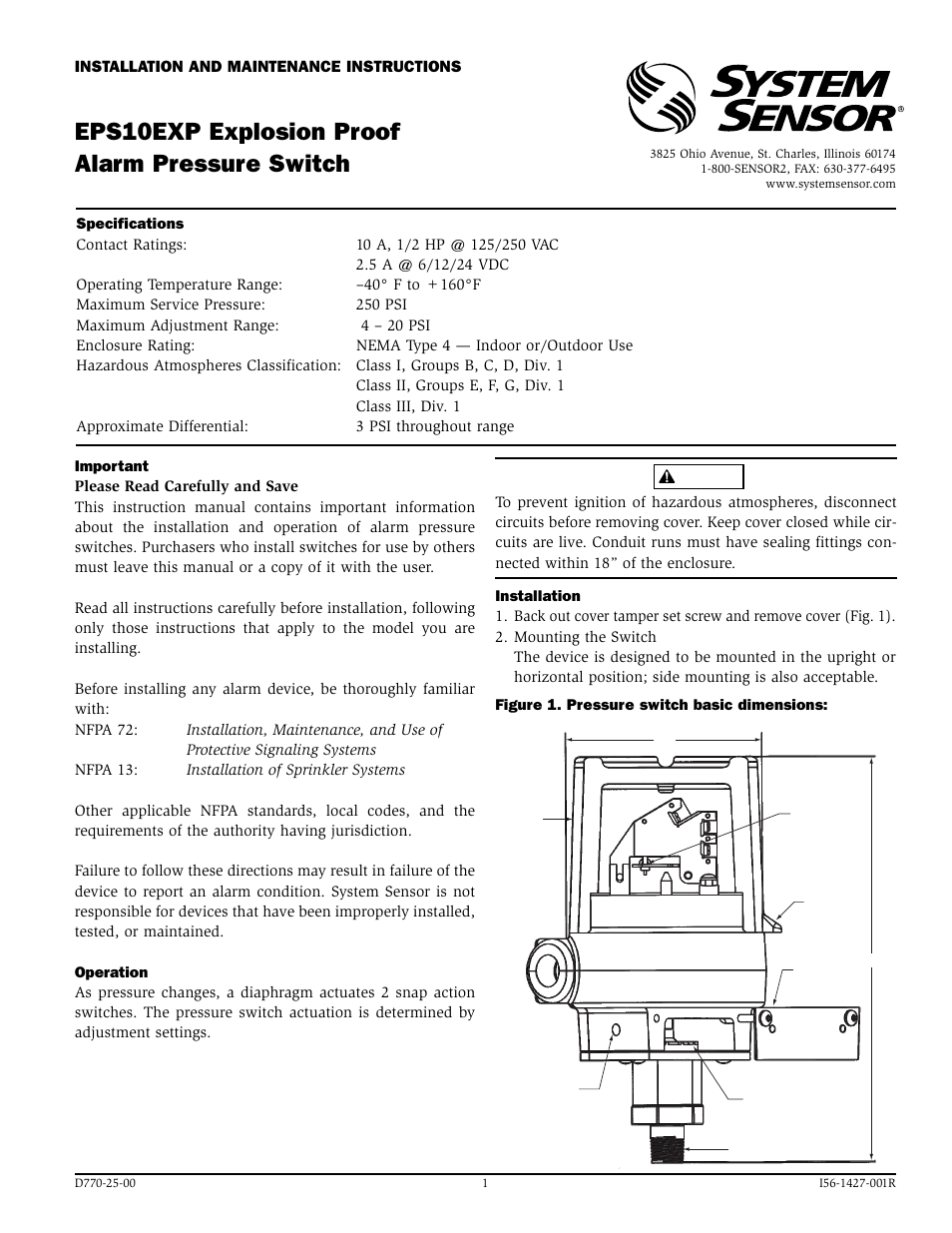 INSTALLATION AND MAINTENANCE INSTRUCTIONS

SYSTEM SENSOR®

EPS10EXP Explosion Proof Alarm Pressure Switch

3825 Ohio Avenue, St. Charles, Illinois 60174
1-800-SENSOR2, FAX: 630-377-6495
www.systemsensor.com

Specifications

| | |
|---|---|
| Contact Ratings: | 10 A, 1/2 HP @ 125/250 VAC |
| | 2.5 A @ 6/12/24 VDC |
| Operating Temperature Range: | –40° F to +160°F |
| Maximum Service Pressure: | 250 PSI |
| Maximum Adjustment Range: | 4 – 20 PSI |
| Enclosure Rating: | NEMA Type 4 — Indoor or/Outdoor Use |
| Hazardous Atmospheres Classification: | Class I, Groups B, C, D, Div. 1 |
| | Class II, Groups E, F, G, Div. 1 |
| | Class III, Div. 1 |
| Approximate Differential: | 3 PSI throughout range |

Important
Please Read Carefully and Save
This instruction manual contains important information about the installation and operation of alarm pressure switches. Purchasers who install switches for use by others must leave this manual or a copy of it with the user.

Read all instructions carefully before installation, following only those instructions that apply to the model you are installing.

Before installing any alarm device, be thoroughly familiar with:
NFPA 72: Installation, Maintenance, and Use of Protective Signaling Systems
NFPA 13: Installation of Sprinkler Systems

Other applicable NFPA standards, local codes, and the requirements of the authority having jurisdiction.

Failure to follow these directions may result in failure of the device to report an alarm condition. System Sensor is not responsible for devices that have been improperly installed, tested, or maintained.

Operation
As pressure changes, a diaphragm actuates 2 snap action switches. The pressure switch actuation is determined by adjustment settings.

To prevent ignition of hazardous atmospheres, disconnect circuits before removing cover. Keep cover closed while circuits are live. Conduit runs must have sealing fittings connected within 18" of the enclosure.

Installation
1. Back out cover tamper set screw and remove cover (Fig. 1).
2. Mounting the Switch
The device is designed to be mounted in the upright or horizontal position; side mounting is also acceptable.

Figure 1. Pressure switch basic dimensions:

D770-25-00 1 I56-1427-001R